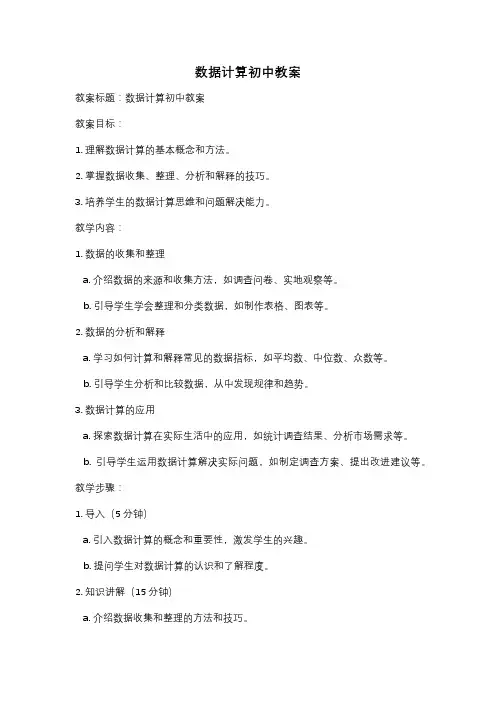 数据计算初中教案

教案标题：数据计算初中教案

教案目标：

1. 理解数据计算的基本概念和方法。

2. 掌握数据收集、整理、分析和解释的技巧。

3. 培养学生的数据计算思维和问题解决能力。

教学内容：

1. 数据的收集和整理

a. 介绍数据的来源和收集方法，如调查问卷、实地观察等。

b. 引导学生学会整理和分类数据，如制作表格、图表等。

2. 数据的分析和解释

a. 学习如何计算和解释常见的数据指标，如平均数、中位数、众数等。

b. 引导学生分析和比较数据，从中发现规律和趋势。

3. 数据计算的应用

a. 探索数据计算在实际生活中的应用，如统计调查结果、分析市场需求等。

b. 引导学生运用数据计算解决实际问题，如制定调查方案、提出改进建议等。

教学步骤：

1. 导入（5 分钟）

a. 引入数据计算的概念和重要性，激发学生的兴趣。

b. 提问学生对数据计算的认识和了解程度。

2. 知识讲解（15 分钟）

a. 介绍数据收集和整理的方法和技巧。